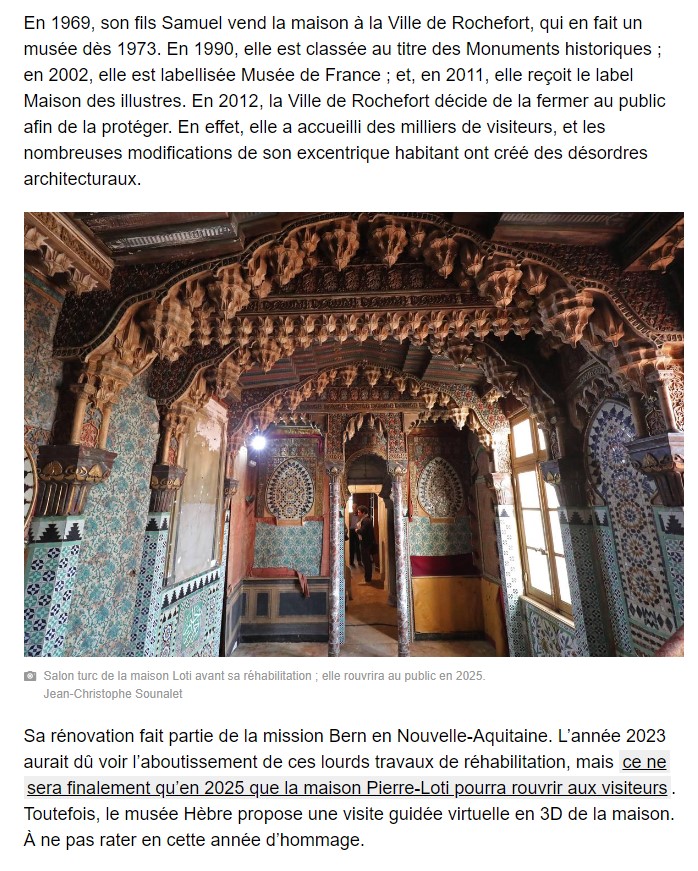 En 1969, son fils Samuel vend la maison à la Ville de Rochefort, qui en fait un musée dès 1973. En 1990, elle est classée au titre des Monuments historiques ; en 2002, elle est labellisée Musée de France ; et, en 2011, elle reçoit le label Maison des illustres. En 2012, la Ville de Rochefort décide de la fermer au public afin de la protéger. En effet, elle a accueilli des milliers de visiteurs, et les nombreuses modifications de son excentrique habitant ont créé des désordres architecturaux.

Salon turc de la maison Loti avant sa réhabilitation ; elle rouvrira au public en 2025.
Jean-Christophe Sounalet

Sa rénovation fait partie de la mission Bern en Nouvelle-Aquitaine. L'année 2023 aurait dû voir l'aboutissement de ces lourds travaux de réhabilitation, mais ce ne sera finalement qu'en 2025 que la maison Pierre-Loti pourra rouvrir aux visiteurs. Toutefois, le musée Hèbre propose une visite guidée virtuelle en 3D de la maison. À ne pas rater en cette année d'hommage.